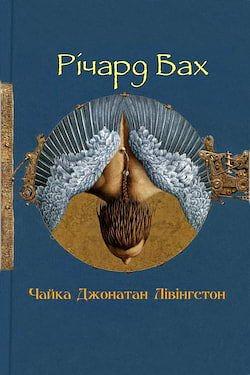 Річард Бах

Чайка Джонатан Лівінгстон